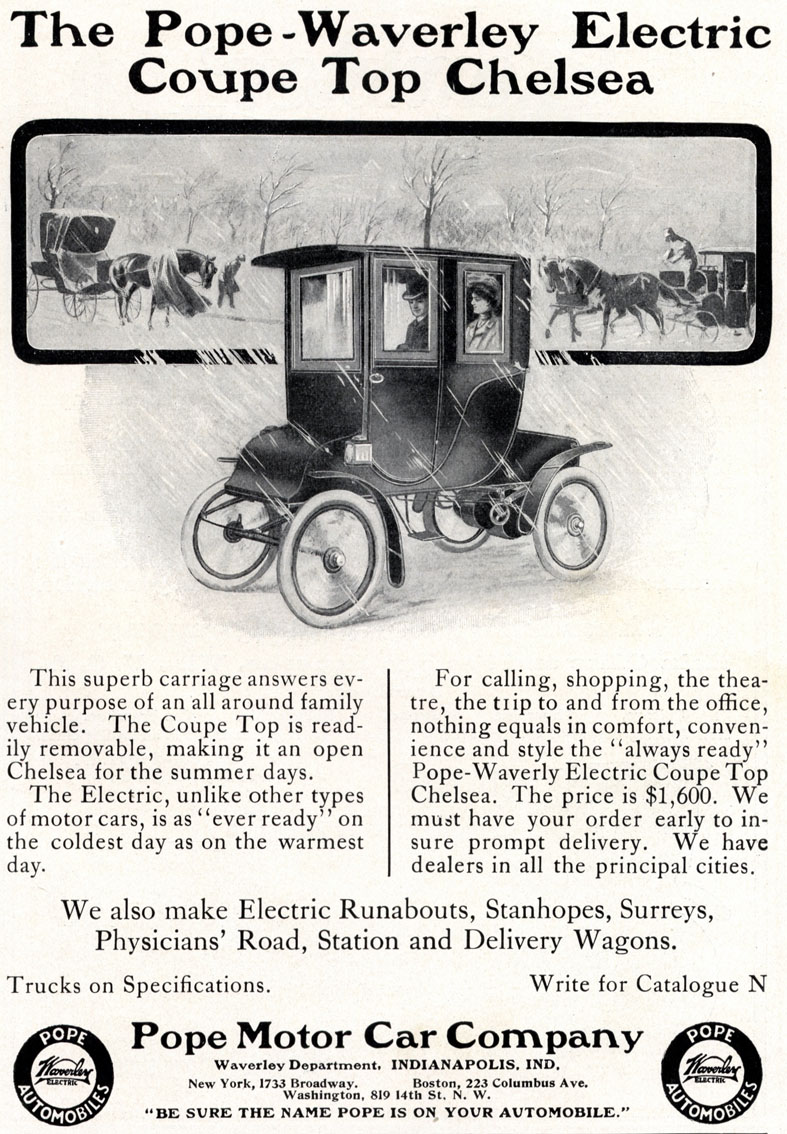 The Pope-Waverley Electric Coupe Top Chelsea

This superb carriage answers every purpose of an all around family vehicle. The Coupe Top is readily removable, making it an open Chelsea for the summer days.

The Electric, unlike other types of motor cars, is as "ever ready" on the coldest day as on the warmest day.

For calling, shopping, the theatre, the trip to and from the office, nothing equals in comfort, convenience and style the "always ready" Pope-Waverly Electric Coupe Top Chelsea. The price is $1,600. We must have your order early to insure prompt delivery. We have dealers in all the principal cities.

We also make Electric Runabouts, Stanhopes, Surreys, Physicians' Road, Station and Delivery Wagons.

Trucks on Specifications.

Write for Catalogue N

POPE Waverley ELECTRIC AUTOMOBILES

Pope Motor Car Company

Waverley Department, INDIANAPOLIS, IND.

New York, 1733 Broadway. Boston, 223 Columbus Ave. Washington, 819 14th St. N. W.

"BE SURE THE NAME POPE IS ON YOUR AUTOMOBILE."

POPE Waverley ELECTRIC AUTOMOBILES